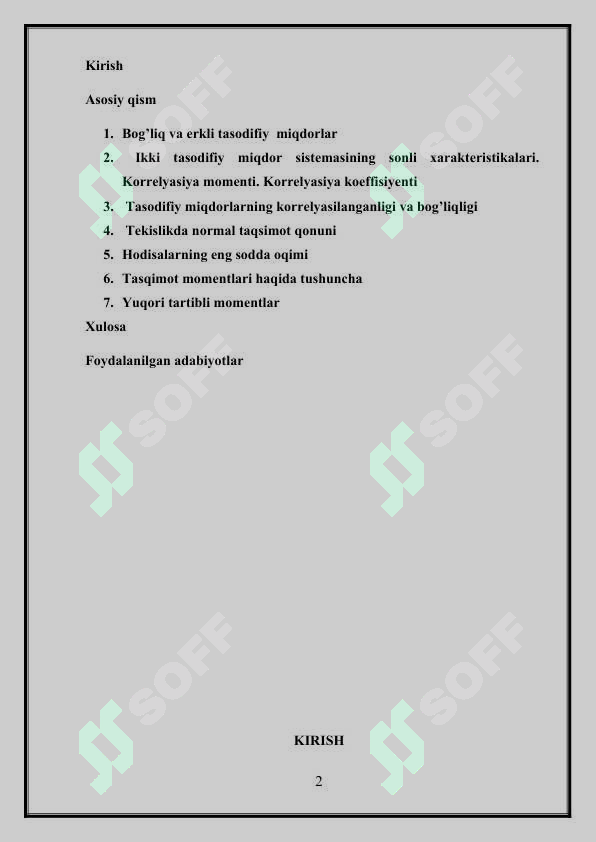 Kirish

Asosiy qism

1. Bog'liq va erkli tasodifiy miqdorlar
2. Ikki tasodifiy miqdor sistemasining sonli xarakteristikalari. Korrelyasiya momenti. Korrelyasiya koeffisiyenti
3. Tasodifiy miqdorlarning korrelyasilanganligi va bog'liqligi
4. Tekislikda normal taqsimot qonuni
5. Hodisalarning eng sodda oqimi
6. Tasqimot momentlari haqida tushuncha
7. Yuqori tartibli momentlar

Xulosa

Foydalanilgan adabiyotlar

SOFF SOFF SOFF SOFF SOFF SOFF

KIRISH

2